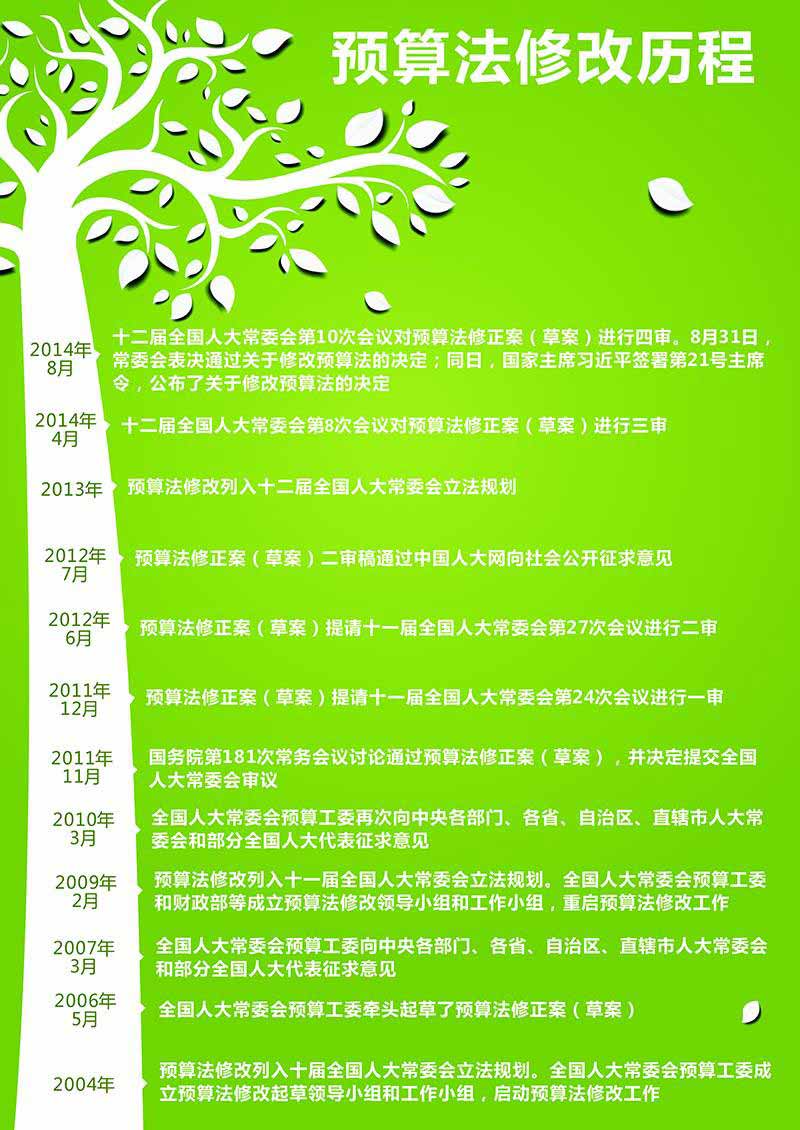 预算法修改历程

2014年8月
十二届全国人大常委会第10次会议对预算法修正案（草案）进行四审。8月31日，常委会表决通过关于修改预算法的决定；同日，国家主席习近平签署第21号主席令，公布了关于修改预算法的决定

2014年4月
十二届全国人大常委会第8次会议对预算法修正案（草案）进行三审

2013年
预算法修改列入十二届全国人大常委会立法规划

2012年7月
预算法修正案（草案）二审稿通过中国人大网向社会公开征求意见

2012年6月
预算法修正案（草案）提请十一届全国人大常委会第27次会议进行二审

2011年12月
预算法修正案（草案）提请十一届全国人大常委会第24次会议进行一审

2011年11月
国务院第181次常务会议讨论通过预算法修正案（草案），并决定提交全国人大常委会审议

2010年3月
全国人大常委会预算工委再次向中央各部门、各省、自治区、直辖市人大常委会和部分全国人大代表征求意见

2009年2月
预算法修改列入十一届全国人大常委会立法规划。全国人大常委会预算工委和财政部等成立预算法修改领导小组和工作小组，重启预算法修改工作

2007年3月
全国人大常委会预算工委向中央各部门、各省、自治区、直辖市人大常委会和部分全国人大代表征求意见

2006年5月
全国人大常委会预算工委牵头起草了预算法修正案（草案）

2004年
预算法修改列入十届全国人大常委会立法规划。全国人大常委会预算工委成立预算法修改起草领导小组和工作小组，启动预算法修改工作